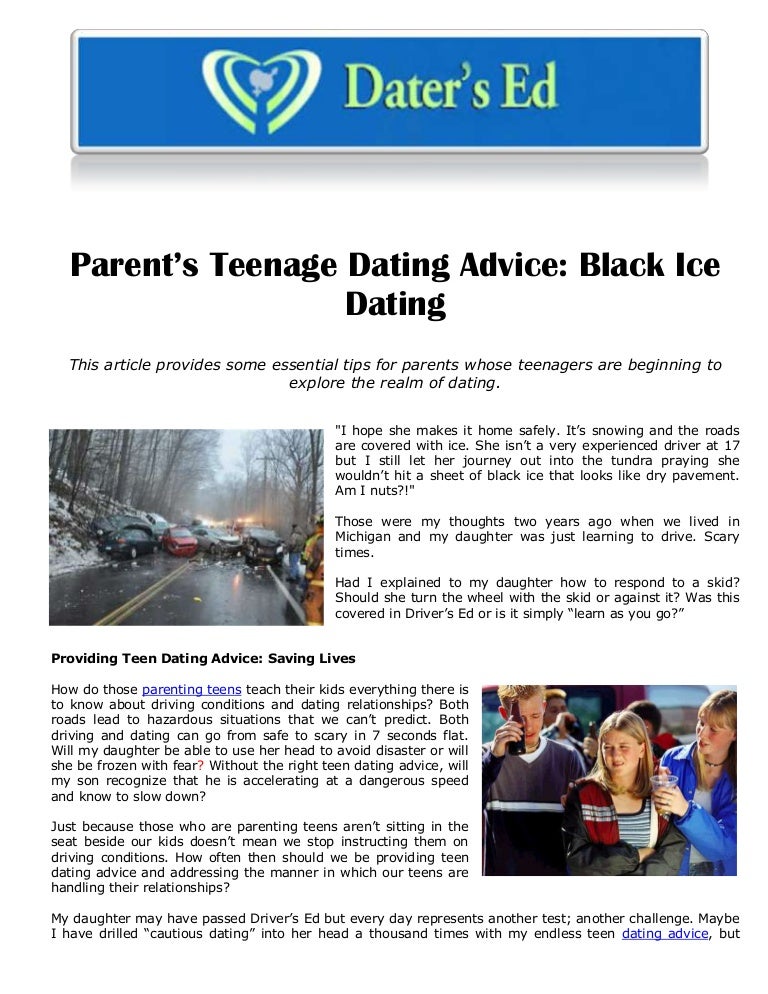 Dater's Ed

Parent's Teenage Dating Advice: Black Ice Dating

This article provides some essential tips for parents whose teenagers are beginning to explore the realm of dating.

"I hope she makes it home safely. It's snowing and the roads are covered with ice. She isn't a very experienced driver at 17 but I still let her journey out into the tundra praying she wouldn't hit a sheet of black ice that looks like dry pavement. Am I nuts?!"

Those were my thoughts two years ago when we lived in Michigan and my daughter was just learning to drive. Scary times.

Had I explained to my daughter how to respond to a skid? Should she turn the wheel with the skid or against it? Was this covered in Driver's Ed or is it simply "learn as you go?"

Providing Teen Dating Advice: Saving Lives

How do those parenting teens teach their kids everything there is to know about driving conditions and dating relationships? Both roads lead to hazardous situations that we can't predict. Both driving and dating can go from safe to scary in 7 seconds flat. Will my daughter be able to use her head to avoid disaster or will she be frozen with fear? Without the right teen dating advice, will my son recognize that he is accelerating at a dangerous speed and know to slow down?

Just because those who are parenting teens aren't sitting in the seat beside our kids doesn't mean we stop instructing them on driving conditions. How often then should we be providing teen dating advice and addressing the manner in which our teens are handling their relationships?

My daughter may have passed Driver's Ed but every day represents another test; another challenge. Maybe I have drilled "cautious dating" into her head a thousand times with my endless teen dating advice, but